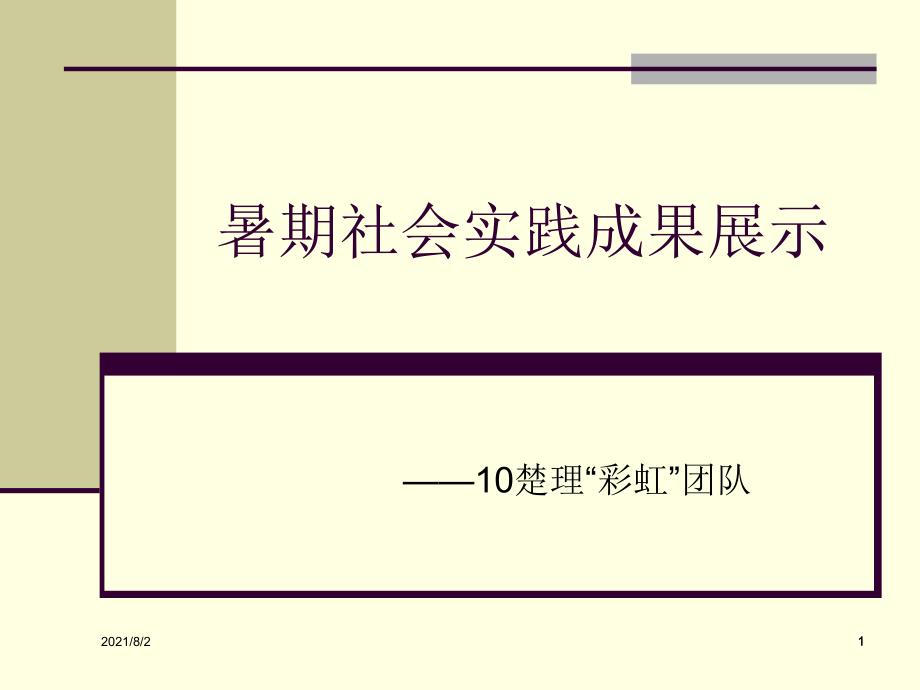 暑期社会实践成果展示

——10楚理“彩虹”团队

2021/8/2

1